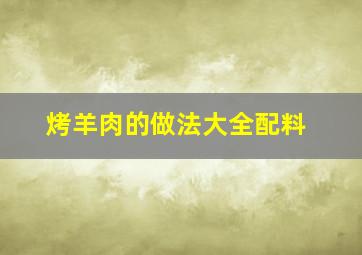 烤羊肉的做法大全配料